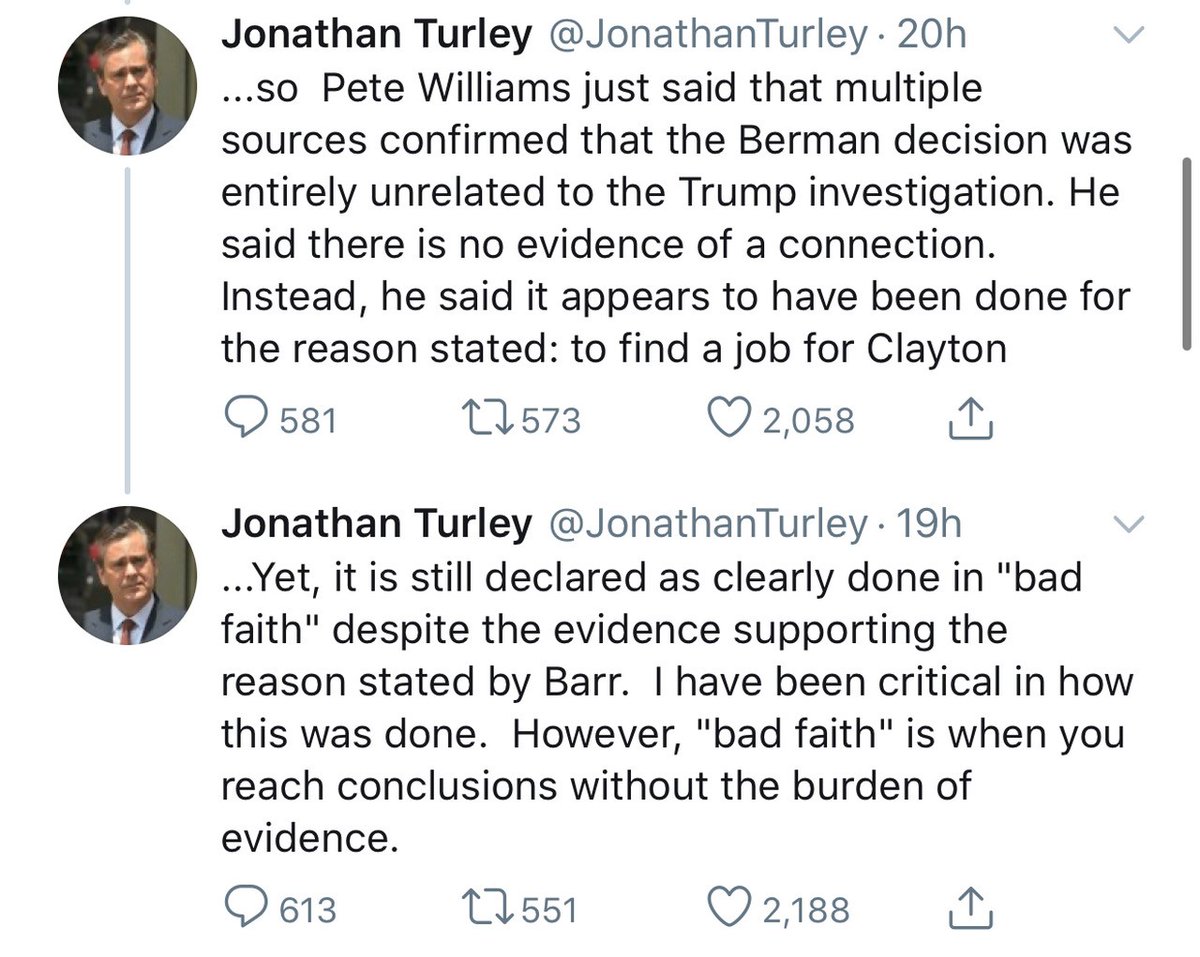 Jonathan Turley @JonathanTurley · 20h
...so Pete Williams just said that multiple sources confirmed that the Berman decision was entirely unrelated to the Trump investigation. He said there is no evidence of a connection. Instead, he said it appears to have been done for the reason stated: to find a job for Clayton

581 573 2,058

Jonathan Turley @JonathanTurley · 19h
...Yet, it is still declared as clearly done in "bad faith" despite the evidence supporting the reason stated by Barr. I have been critical in how this was done. However, "bad faith" is when you reach conclusions without the burden of evidence.

613 551 2,188